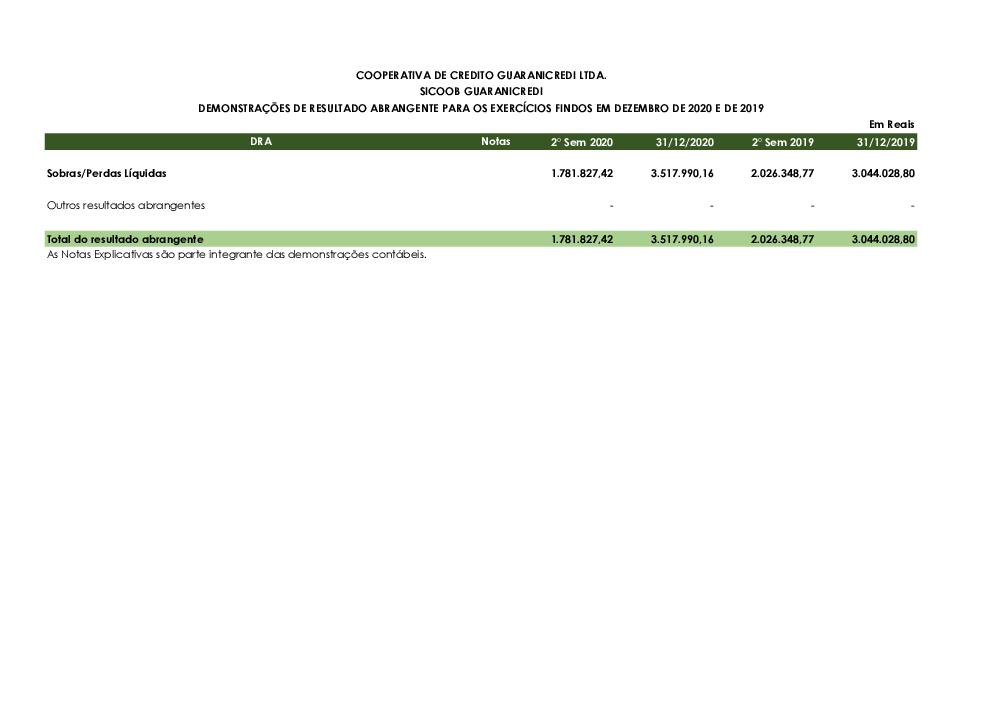 COOPERATIVA DE CREDITO GUARANICREDI LTDA.
SICOOB GUARANICREDI
DEMONSTRAÇÕES DE RESULTADO ABRANGENTE PARA OS EXERCÍCIOS FINDOS EM DEZEMBRO DE 2020 E DE 2019

Em Reais

| DRA | Notas | 2° Sem 2020 | 31/12/2020 | 2° Sem 2019 | 31/12/2019 |
|---|---|---|---|---|---|
| Sobras/Perdas Líquidas | | 1.781.827,42 | 3.517.990,16 | 2.026.348,77 | 3.044.028,80 |
| Outros resultados abrangentes | | - | - | - | - |
| Total do resultado abrangente | | 1.781.827,42 | 3.517.990,16 | 2.026.348,77 | 3.044.028,80 |

As Notas Explicativas são parte integrante das demonstrações contábeis.